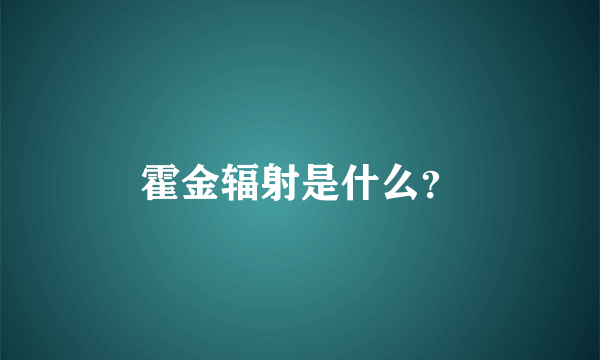 霍金辐射是什么?